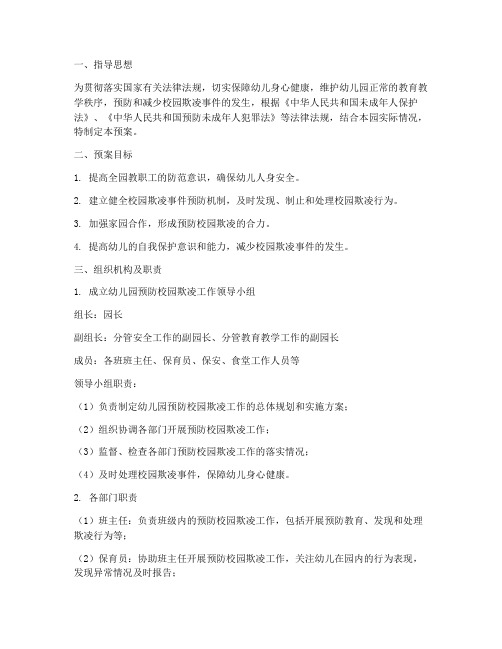 一、指导思想

为贯彻落实国家有关法律法规，切实保障幼儿身心健康，维护幼儿园正常的教育教学秩序，预防和减少校园欺凌事件的发生，根据《中华人民共和国未成年人保护法》、《中华人民共和国预防未成年人犯罪法》等法律法规，结合本园实际情况，特制定本预案。

二、预案目标

1. 提高全园教职工的防范意识，确保幼儿人身安全。

2. 建立健全校园欺凌事件预防机制，及时发现、制止和处理校园欺凌行为。

3. 加强家园合作，形成预防校园欺凌的合力。

4. 提高幼儿的自我保护意识和能力，减少校园欺凌事件的发生。

三、组织机构及职责

1. 成立幼儿园预防校园欺凌工作领导小组

组长：园长

副组长：分管安全工作的副园长、分管教育教学工作的副园长

成员：各班班主任、保育员、保安、食堂工作人员等

领导小组职责：

（1）负责制定幼儿园预防校园欺凌工作的总体规划和实施方案；

（2）组织协调各部门开展预防校园欺凌工作；

（3）监督、检查各部门预防校园欺凌工作的落实情况；

（4）及时处理校园欺凌事件，保障幼儿身心健康。

2. 各部门职责

（1）班主任：负责班级内的预防校园欺凌工作，包括开展预防教育、发现和处理欺凌行为等；

（2）保育员：协助班主任开展预防校园欺凌工作，关注幼儿在园内的行为表现，发现异常情况及时报告；